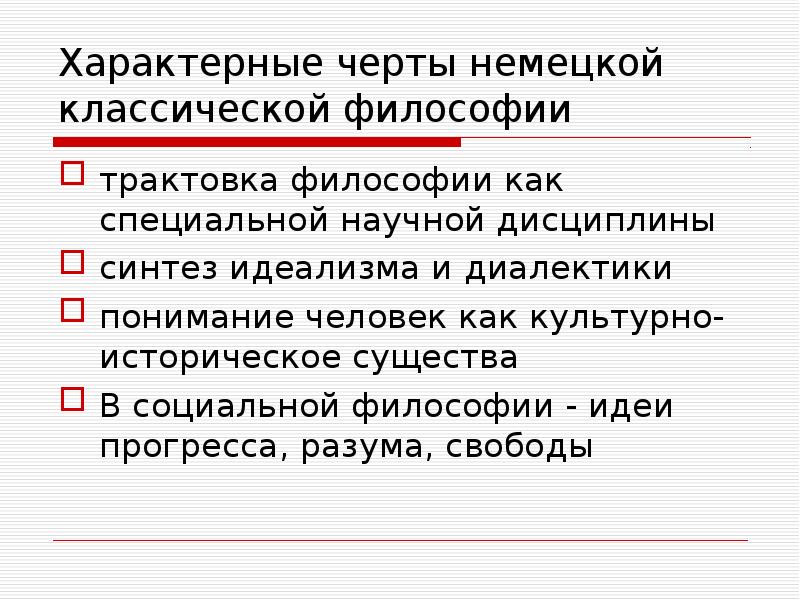 Характерные черты немецкой классической философии

трактовка философии как специальной научной дисциплины

синтез идеализма и диалектики

понимание человек как культурно-историческое существа

В социальной философии - идеи прогресса, разума, свободы